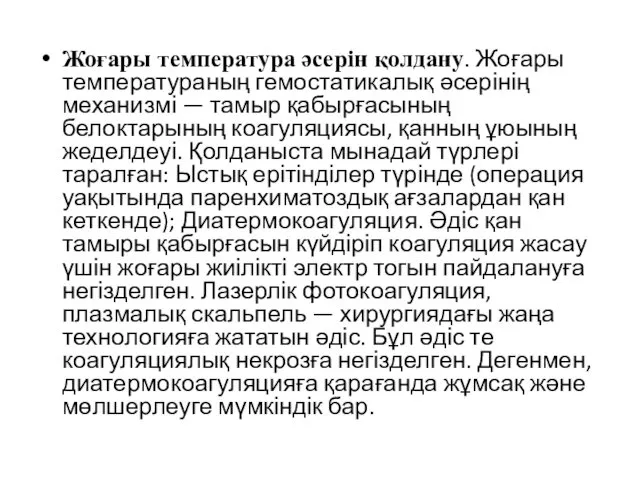 • Жоғары температура әсерін қолдану. Жоғары температураның гемостатикалық әсерінің механизмі — тамыр қабырғасының белоктарының коагуляциясы, қанның ұюының жеделдеуі. Қолданыста мынадай түрлері таралған: Ыстық ерітінділер түрінде (операция уақытында паренхиматоздық ағзалардан қан кеткенде); Диатермокоагуляция. Әдіс қан тамыры қабырғасын күйдіріп коагуляция жасау үшін жоғары жиілікті электр тогын пайдалануға негізделген. Лазерлік фотокоагуляция, плазмалық скальпель — хирургиядағы жаңа технологияға жататын әдіс. Бұл әдіс те коагуляциялық некрозға негізделген. Дегенмен, диатермокоагуляцияға қарағанда жұмсақ және мөлшерлеуге мүмкіндік бар.